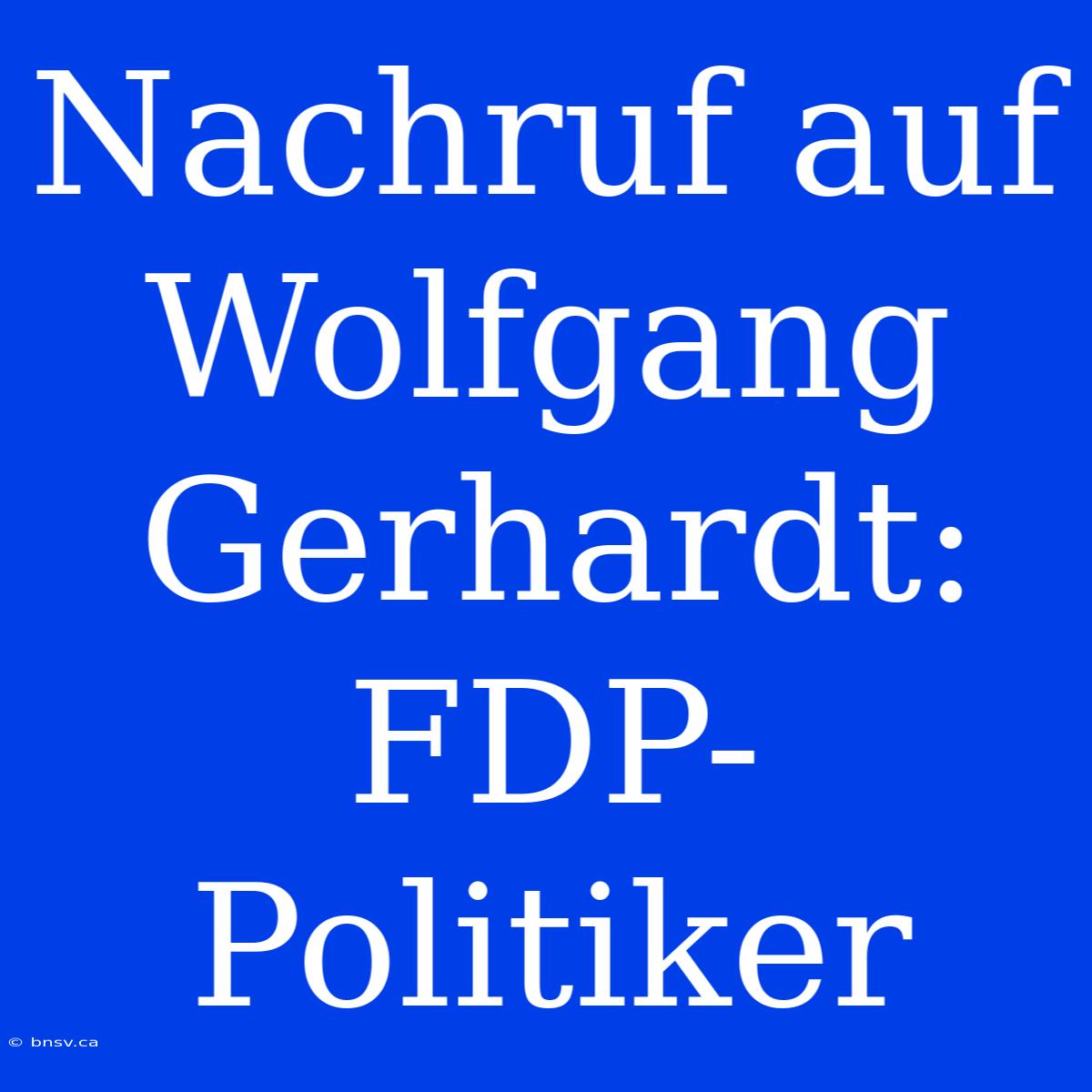 Nachruf auf Wolfgang Gerhardt: FDP-Politiker

© bnsv.ca